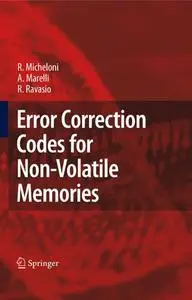 R. Micheloni
A. Marelli
R. Ravasio

Error Correction Codes for Non-Volatile Memories

Springer